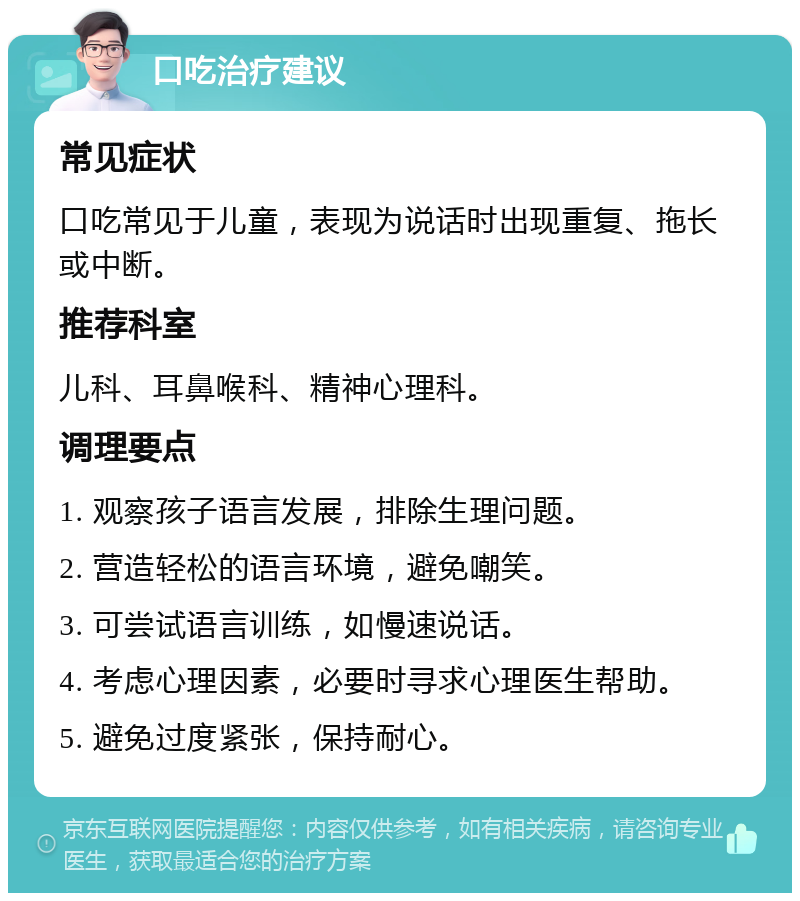 口吃治疗建议

常见症状

口吃常见于儿童，表现为说话时出现重复、拖长或中断。

推荐科室

儿科、耳鼻喉科、精神心理科。

调理要点

1. 观察孩子语言发展，排除生理问题。

2. 营造轻松的语言环境，避免嘲笑。

3. 可尝试语言训练，如慢速说话。

4. 考虑心理因素，必要时寻求心理医生帮助。

5. 避免过度紧张，保持耐心。

京东互联网医院提醒您：内容仅供参考，如有相关疾病，请咨询专业医生，获取最适合您的治疗方案